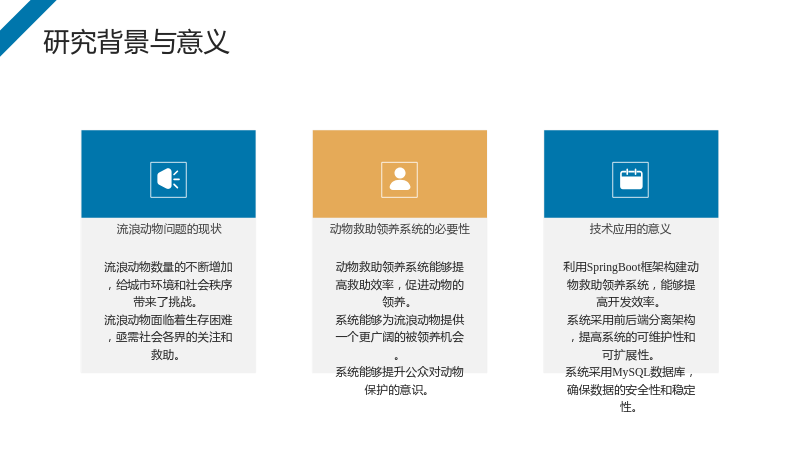 研究背景与意义

流浪动物问题的现状

流浪动物数量的不断增加，给城市环境和社会秩序带来了挑战。
流浪动物面临着生存困难，亟需社会各界的关注和救助。

动物救助领养系统的必要性

动物救助领养系统能够提高救助效率，促进动物的领养。
系统能够为流浪动物提供一个更广阔的被领养机会。
系统能够提升公众对动物保护的意识。

技术应用的意义

利用SpringBoot框架构建动物救助领养系统，能够提高开发效率。
系统采用前后端分离架构，提高系统的可维护性和可扩展性。
系统采用MySQL数据库，确保数据的安全性和稳定性。